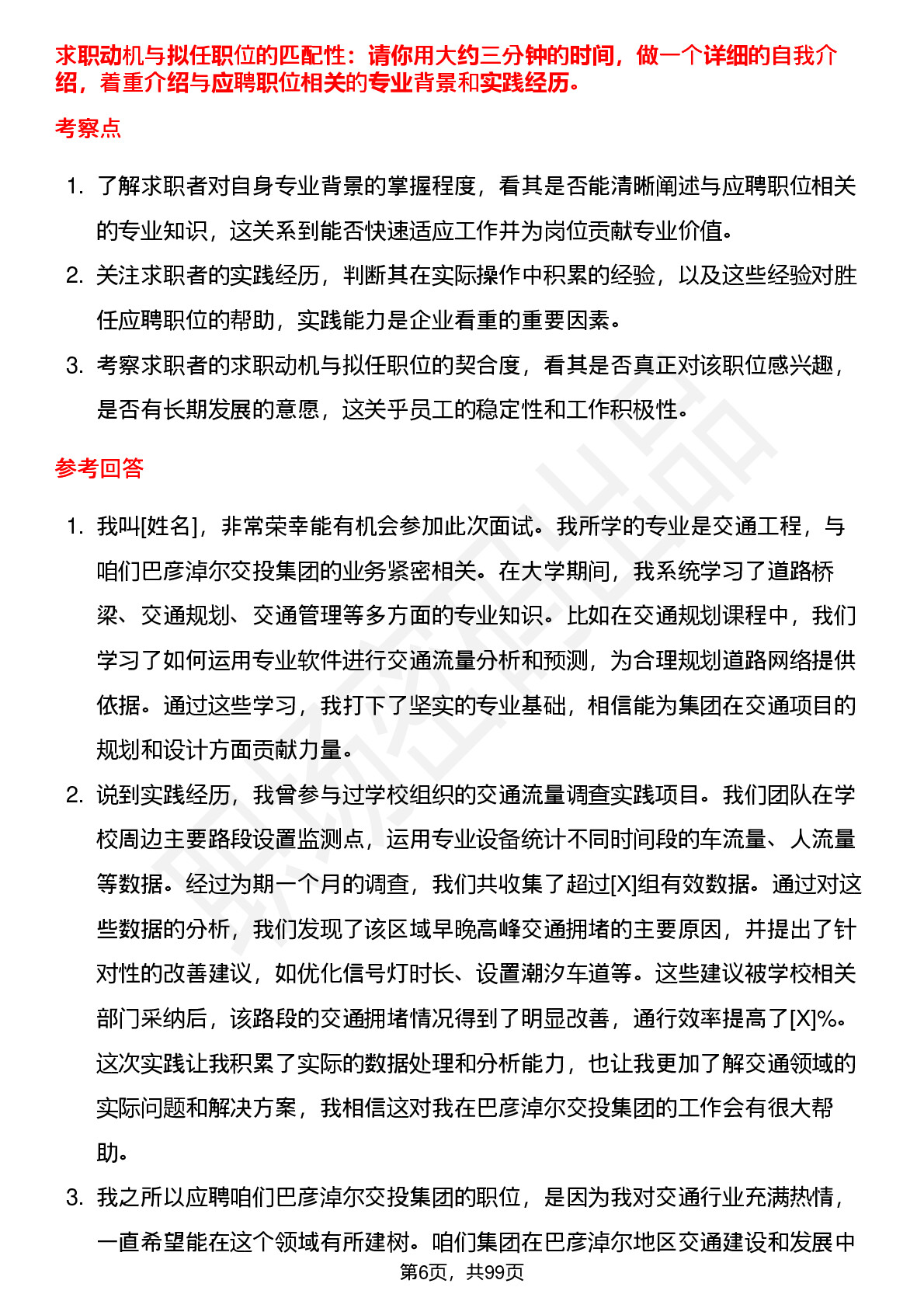 求职动机与拟任职位的匹配性：请你用大约三分钟的时间，做一个详细的自我介绍，着重介绍与应聘职位相关的专业背景和实践经历。

考察点

1. 了解求职者对自身专业背景的掌握程度，看其是否能清晰阐述与应聘职位相关的专业知识，这关系到能否快速适应工作并为岗位贡献专业价值。
2. 关注求职者的实践经历，判断其在实际操作中积累的经验，以及这些经验对胜任应聘职位的帮助，实践能力是企业看重的重要因素。
3. 考察求职者的求职动机与拟任职位的契合度，看其是否真正对该职位感兴趣，是否有长期发展的意愿，这关乎员工的稳定性和工作积极性。

参考回答

1. 我叫[姓名]，非常荣幸能有机会参加此次面试。我所学的专业是交通工程，与咱们巴彦淖尔交投集团的业务紧密相关。在大学期间，我系统学习了道路桥梁、交通规划、交通管理等多方面的专业知识。比如在交通规划课程中，我们学习了如何运用专业软件进行交通流量分析和预测，为合理规划道路网络提供依据。通过这些学习，我打下了坚实的专业基础，相信能为集团在交通项目的规划和设计方面贡献力量。
2. 说到实践经历，我曾参与过学校组织的交通流量调查实践项目。我们团队在学校周边主要路段设置监测点，运用专业设备统计不同时间段的车流量、人流量等数据。经过为期一个月的调查，我们共收集了超过[X]组有效数据。通过对这些数据的分析，我们发现了该区域早晚高峰交通拥堵的主要原因，并提出了针对性的改善建议，如优化信号灯时长、设置潮汐车道等。这些建议被学校相关部门采纳后，该路段的交通拥堵情况得到了明显改善，通行效率提高了[X]%。这次实践让我积累了实际的数据处理和分析能力，也让我更加了解交通领域的实际问题和解决方案，我相信这对我在巴彦淖尔交投集团的工作会有很大帮助。
3. 我之所以应聘咱们巴彦淖尔交投集团的职位，是因为我对交通行业充满热情，一直希望能在这个领域有所建树。咱们集团在巴彦淖尔地区交通建设和发展中

第6页，共99页